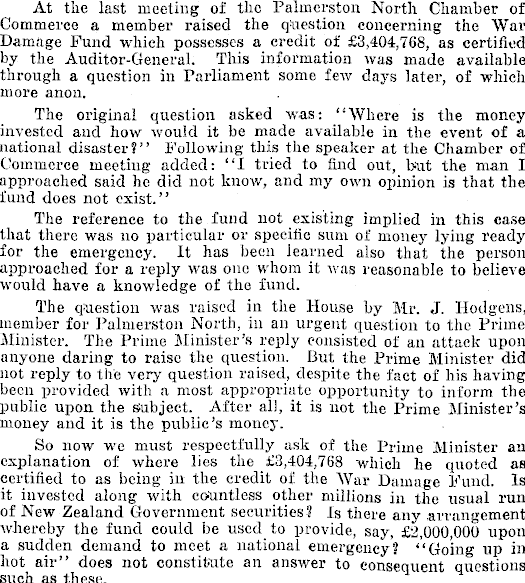 At the last meeting of the Palmerston North Chamber of Commerce a member raised the question concerning the War Damage Fund which possesses a credit of £3,404,768, as certified by the Auditor-General. This information was made available through a question in Parliament some few days later, of which more anon.

The original question asked was: "Where is the money invested and how would it be made available in the event of a national disaster?" Following this the speaker at the Chamber of Commerce meeting added: "I tried to find out, but the man I approached said he did not know, and my own opinion is that the fund does not exist."

The reference to the fund not existing implied in this case that there was no particular or specific sum of money lying ready for the emergency. It has been learned also that the person approached for a reply was one whom it was reasonable to believe would have a knowledge of the fund.

The question was raised in the House by Mr. J. Hodgens, member for Palmerston North, in an urgent question to the Prime Minister. The Prime Minister's reply consisted of an attack upon anyone daring to raise the question. But the Prime Minister did not reply to the very question raised, despite the fact of his having been provided with a most appropriate opportunity to inform the public upon the subject. After all, it is not the Prime Minister's money and it is the public's money.

So now we must respectfully ask of the Prime Minister an explanation of where lies the £3,404,768 which he quoted as certified to as being in the credit of the War Damage Fund. Is it invested along with countless other millions in the usual run of New Zealand Government securities? Is there any arrangement whereby the fund could be used to provide, say, £2,000,000 upon a sudden demand to meet a national emergency? "Going up in hot air" does not constitute an answer to consequent questions such as these.